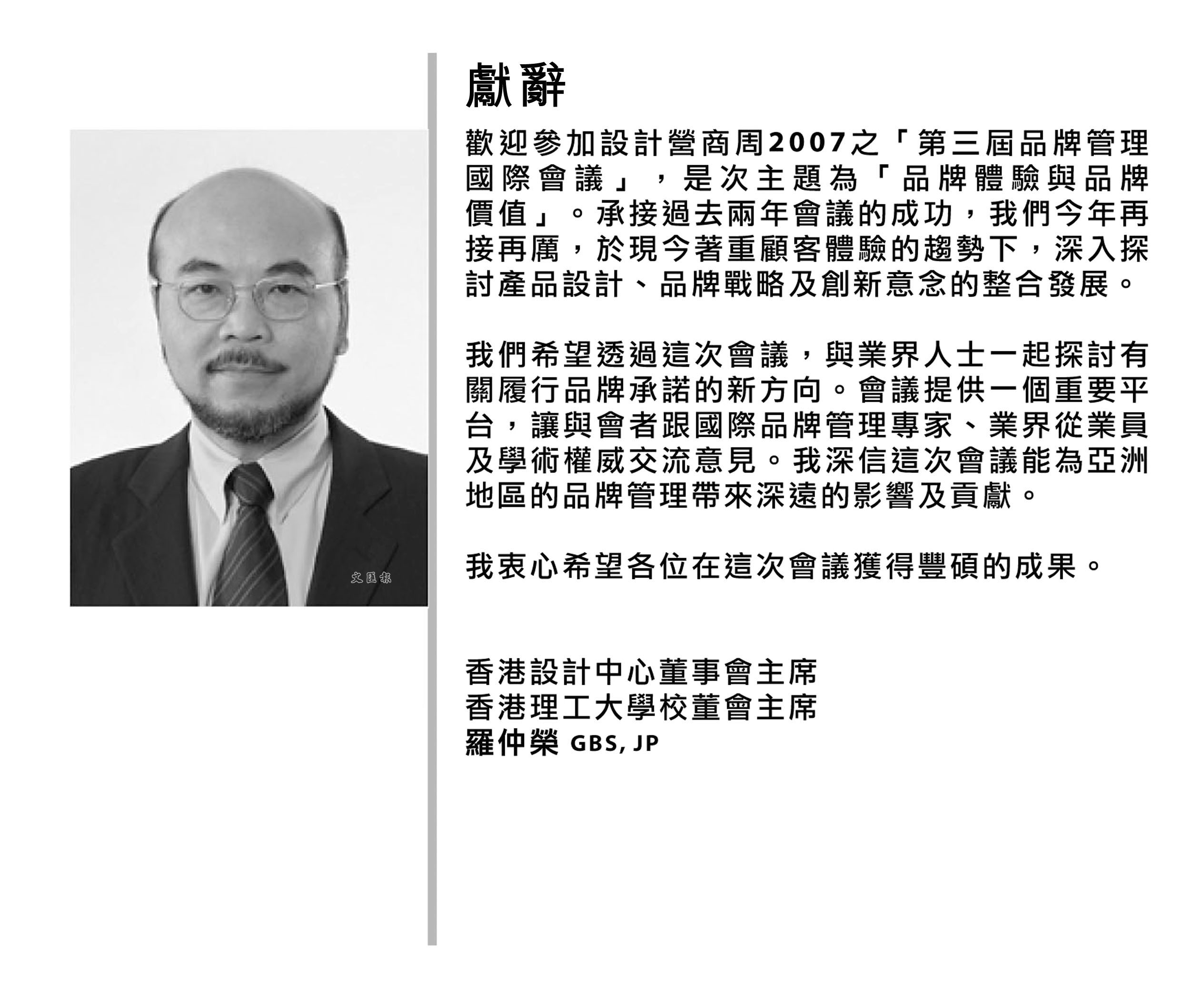 文匯報

獻辭

歡迎參加設計營商周2007之「第三屆品牌管理國際會議」，是次主題為「品牌體驗與品牌價值」。承接過去兩年會議的成功，我們今年再接再厲，於現今著重顧客體驗的趨勢下，深入探討產品設計、品牌戰略及創新意念的整合發展。

我們希望透過這次會議，與業界人士一起探討有關履行品牌承諾的新方向。會議提供一個重要平台，讓與會者跟國際品牌管理專家、業界從業員及學術權威交流意見。我深信這次會議能為亞洲地區的品牌管理帶來深遠的影響及貢獻。

我衷心希望各位在這次會議獲得豐碩的成果。

香港設計中心董事會主席
香港理工大學校董會主席
羅仲榮 GBS, JP